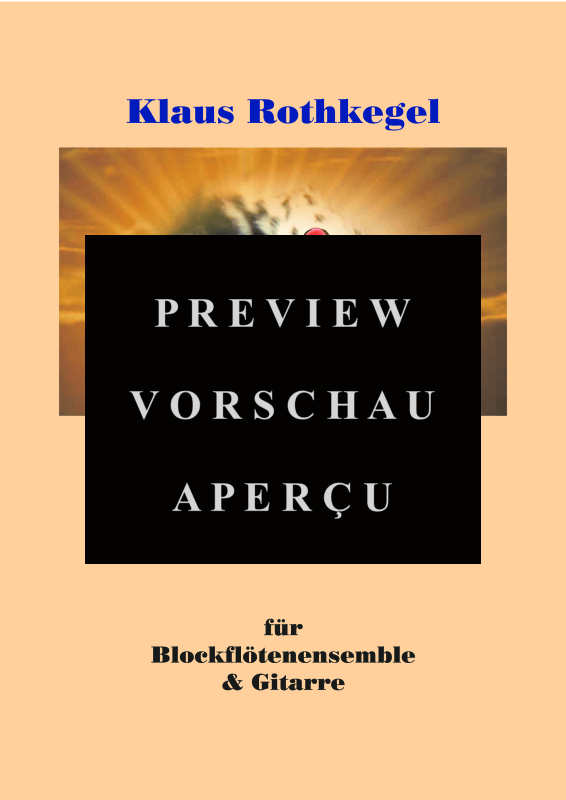 Klaus Rothkegel

PREVIEW
VORSCHAU
APERÇU

für
Blockflötenensemble
& Gitarre